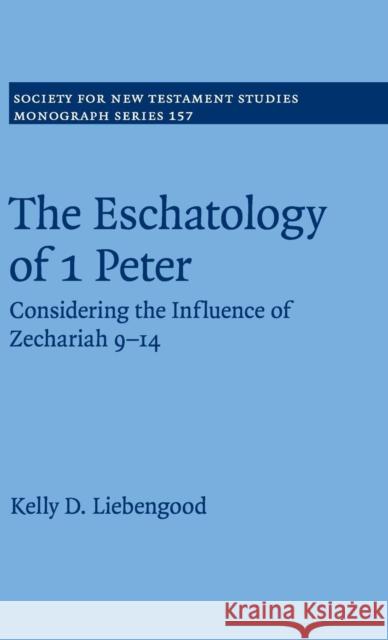 SOCIETY FOR NEW TESTAMENT STUDIES
MONOGRAPH SERIES 157

The Eschatology of 1 Peter

Considering the Influence of Zechariah 9–14

Kelly D. Liebengood